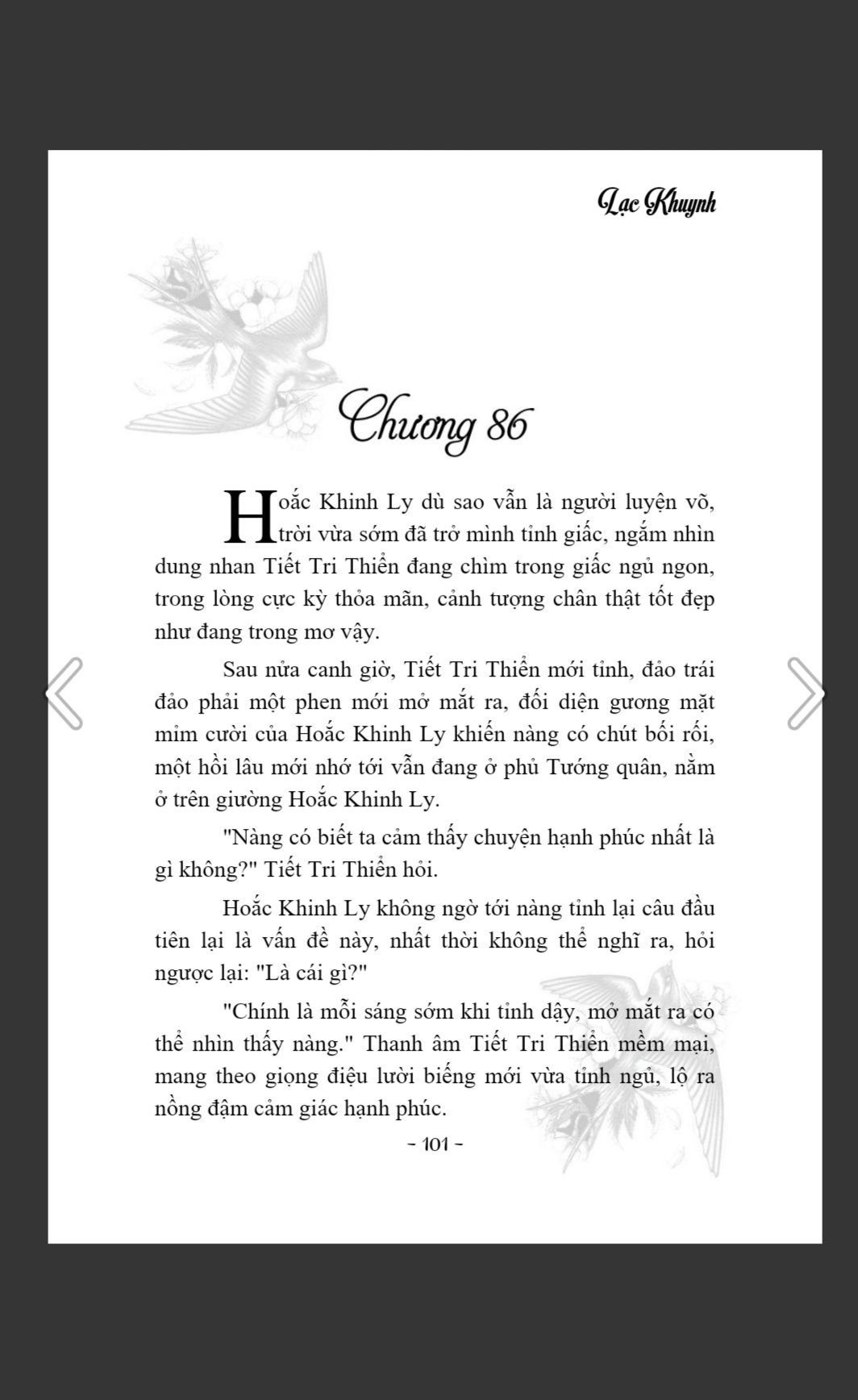 Lạc Khuynh

Chương 86

Hoắc Khinh Ly dù sao vẫn là người luyện võ, trời vừa sớm đã trở mình tỉnh giấc, ngắm nhìn dung nhan Tiết Tri Thiển đang chìm trong giấc ngủ ngon, trong lòng cực kỳ thỏa mãn, cảnh tượng chân thật tốt đẹp như đang trong mơ vậy.

Sau nửa canh giờ, Tiết Tri Thiển mới tỉnh, đảo trái đảo phải một phen mới mở mắt ra, đối diện gương mặt mỉm cười của Hoắc Khinh Ly khiến nàng có chút bối rối, một hồi lâu mới nhớ tới vẫn đang ở phủ Tướng quân, nằm ở trên giường Hoắc Khinh Ly.

"Nàng có biết ta cảm thấy chuyện hạnh phúc nhất là gì không?" Tiết Tri Thiển hỏi.

Hoắc Khinh Ly không ngờ tới nàng tỉnh lại câu đầu tiên lại là vấn đề này, nhất thời không thể nghĩ ra, hỏi ngược lại: "Là cái gì?"

"Chính là mỗi sáng sớm khi tỉnh dậy, mở mắt ra có thể nhìn thấy nàng." Thanh âm Tiết Tri Thiển mềm mại, mang theo giọng điệu lười biếng mới vừa tỉnh ngủ, lộ ra nồng đậm cảm giác hạnh phúc.

- 101 -